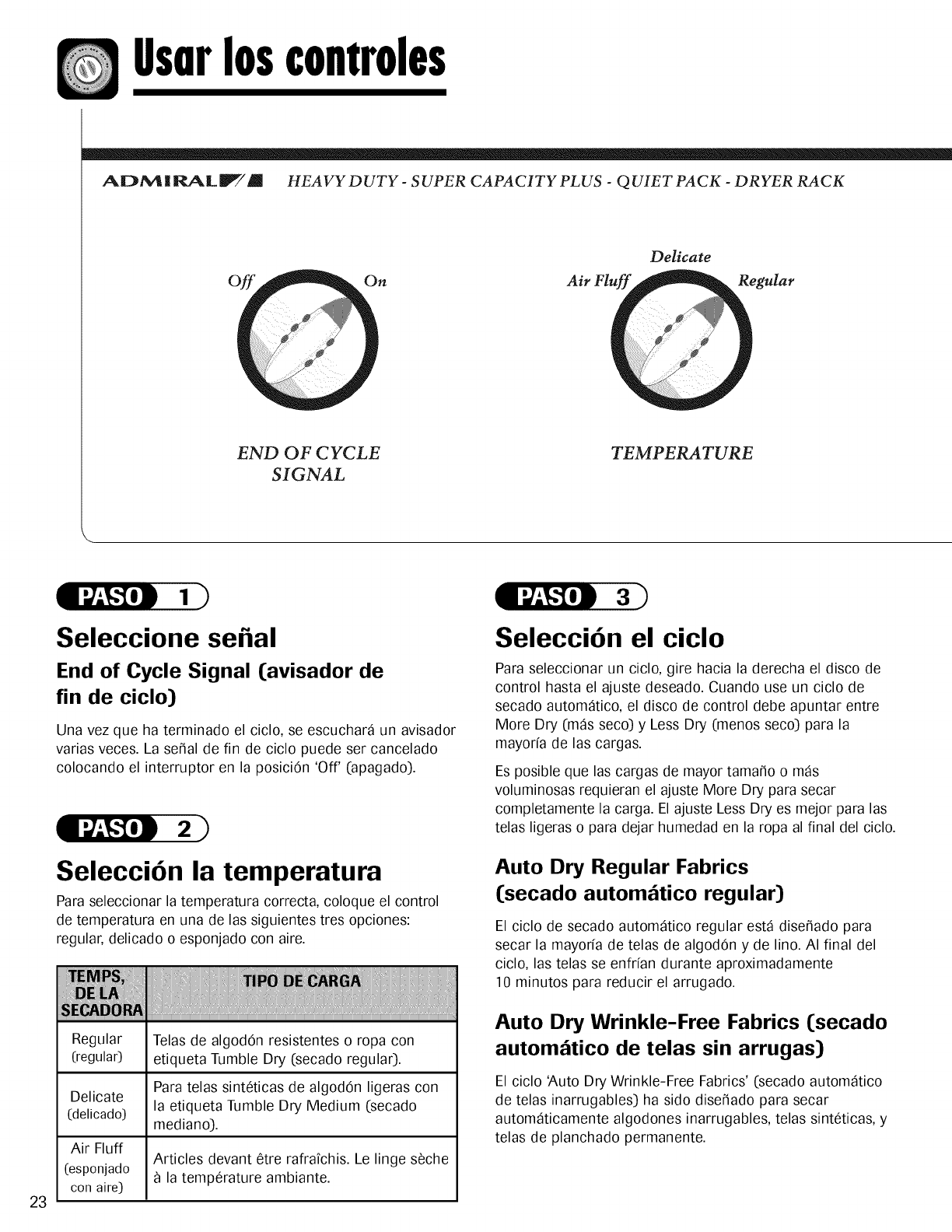 Usar los controles

ADMIRAL HEAVY DUTY - SUPER CAPACITY PLUS - QUIET PACK - DRYER RACK

Off On

END OF CYCLE SIGNAL

Delicate
Air Fluff Regular

TEMPERATURE

PASO 1

Seleccione señal

End of Cycle Signal (avisador de fin de ciclo)

Una vez que ha terminado el ciclo, se escuchará un avisador varias veces. La señal de fin de ciclo puede ser cancelado colocando el interruptor en la posición 'Off' (apagado).

PASO 2

Selección la temperatura

Para seleccionar la temperatura correcta, coloque el control de temperatura en una de las siguientes tres opciones: regular, delicado o esponjado con aire.

| TEMPS, DE LA SECADORA | TIPO DE CARGA |
|---|---|
| Regular (regular) | Telas de algodón resistentes o ropa con etiqueta Tumble Dry (secado regular). |
| Delicate (delicado) | Para telas sintéticas de algodón ligeras con la etiqueta Tumble Dry Medium (secado mediano). |
| Air Fluff (esponjado con aire) | Articles devant être rafraîchis. Le linge sèche à la température ambiante. |

23

PASO 3

Selección el ciclo

Para seleccionar un ciclo, gire hacia la derecha el disco de control hasta el ajuste deseado. Cuando use un ciclo de secado automático, el disco de control debe apuntar entre More Dry (más seco) y Less Dry (menos seco) para la mayoría de las cargas.

Es posible que las cargas de mayor tamaño o más voluminosas requieran el ajuste More Dry para secar completamente la carga. El ajuste Less Dry es mejor para las telas ligeras o para dejar humedad en la ropa al final del ciclo.

Auto Dry Regular Fabrics (secado automático regular)

El ciclo de secado automático regular está diseñado para secar la mayoría de telas de algodón y de lino. Al final del ciclo, las telas se enfrían durante aproximadamente 10 minutos para reducir el arrugado.

Auto Dry Wrinkle-Free Fabrics (secado automático de telas sin arrugas)

El ciclo 'Auto Dry Wrinkle-Free Fabrics' (secado automático de telas inarrugables) ha sido diseñado para secar automáticamente algodones inarrugables, telas sintéticas, y telas de planchado permanente.